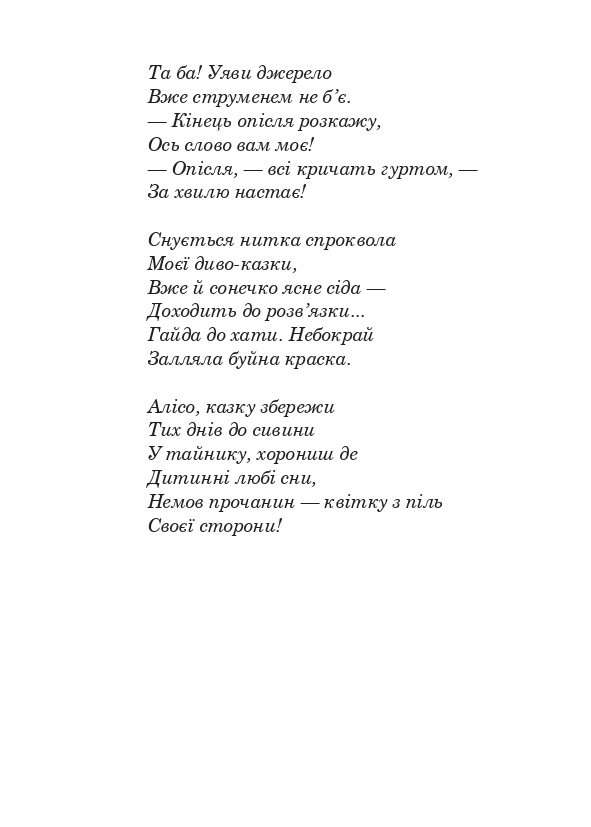 Та ба! Уяви джерело
Вже струменем не б’є.
— Кінець опісля розкажу,
Ось слово вам моє!
— Опісля, — всі кричать гуртом, —
За хвилю настає!

Снується нитка спроквола
Моєї диво-казки,
Вже й сонечко ясне сіда —
Доходить до розв’язки...
Гайда до хати. Небокрай
Залляла буйна краска.

Алісо, казку збережи
Тих днів до сивини
У тайнику, хорониш де
Дитинні любі сни,
Немов прочанин — квітку з піль
Своєї сторони!